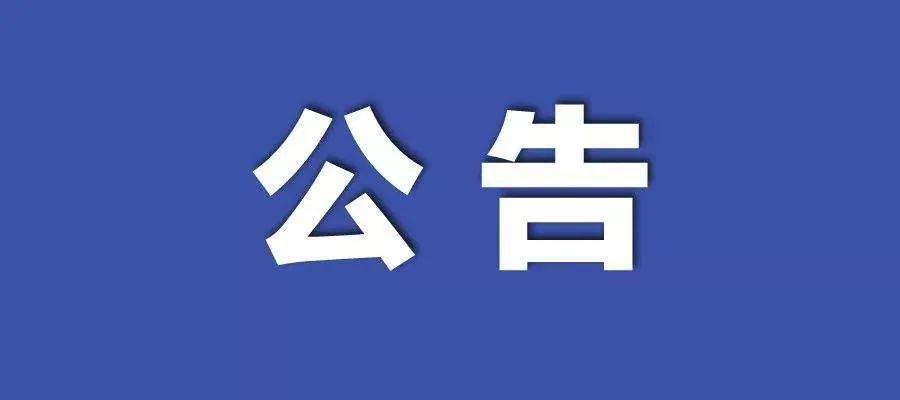 公告